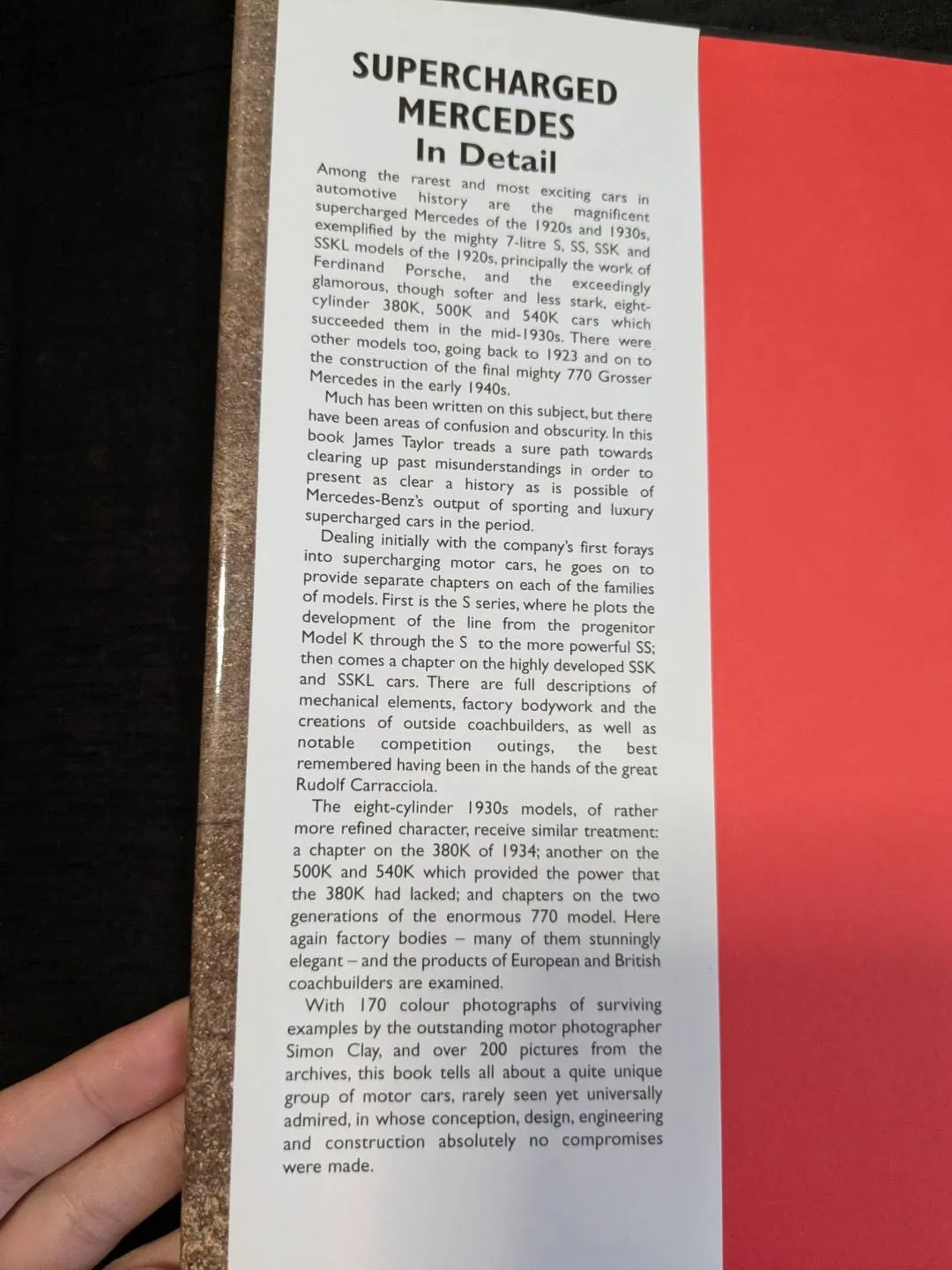 SUPERCHARGED MERCEDES
In Detail

Among the rarest and most exciting cars in automotive history are the magnificent supercharged Mercedes of the 1920s and 1930s, exemplified by the mighty 7-litre S, SS, SSK and SSKL models of the 1920s, principally the work of Ferdinand Porsche, and the exceedingly glamorous, though softer and less stark, eight-cylinder 380K, 500K and 540K cars which succeeded them in the mid-1930s. There were other models too, going back to 1923 and on to the construction of the final mighty 770 Grosser Mercedes in the early 1940s.

Much has been written on this subject, but there have been areas of confusion and obscurity. In this book James Taylor treads a sure path towards clearing up past misunderstandings in order to present as clear a history as is possible of Mercedes-Benz's output of sporting and luxury supercharged cars in the period.

Dealing initially with the company's first forays into supercharging motor cars, he goes on to provide separate chapters on each of the families of models. First is the S series, where he plots the development of the line from the progenitor Model K through the S to the more powerful SS; then comes a chapter on the highly developed SSK and SSKL cars. There are full descriptions of mechanical elements, factory bodywork and the creations of outside coachbuilders, as well as notable competition outings, the best remembered having been in the hands of the great Rudolf Carracciola.

The eight-cylinder 1930s models, of rather more refined character, receive similar treatment: a chapter on the 380K of 1934; another on the 500K and 540K which provided the power that the 380K had lacked; and chapters on the two generations of the enormous 770 model. Here again factory bodies – many of them stunningly elegant – and the products of European and British coachbuilders are examined.

With 170 colour photographs of surviving examples by the outstanding motor photographer Simon Clay, and over 200 pictures from the archives, this book tells all about a quite unique group of motor cars, rarely seen yet universally admired, in whose conception, design, engineering and construction absolutely no compromises were made.